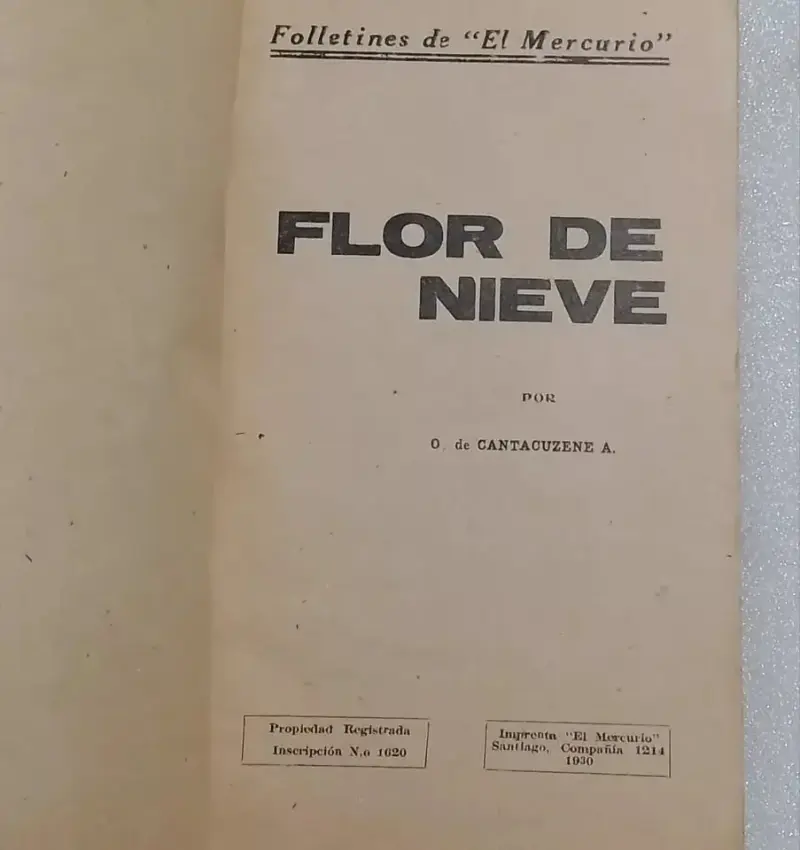 Folletines de "El Mercurio"

FLOR DE NIEVE

POR

O. de CANTACUZENE A.

Propiedad Registrada
Inscripción N.o 1620

Imprenta "El Mercurio"
Santiago, Compañía 1214
1930